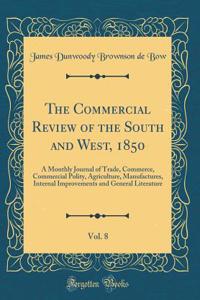 James Dunwoody Brownson de Bow

The Commercial Review of the South and West, 1850

A Monthly Journal of Trade, Commerce, Commercial Polity, Agriculture, Manufactures, Internal Improvements and General Literature

Vol. 8

Forgotten Books